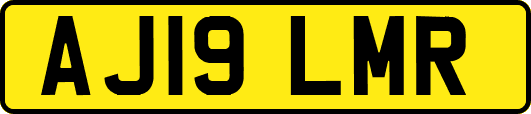 AJ19 LMR